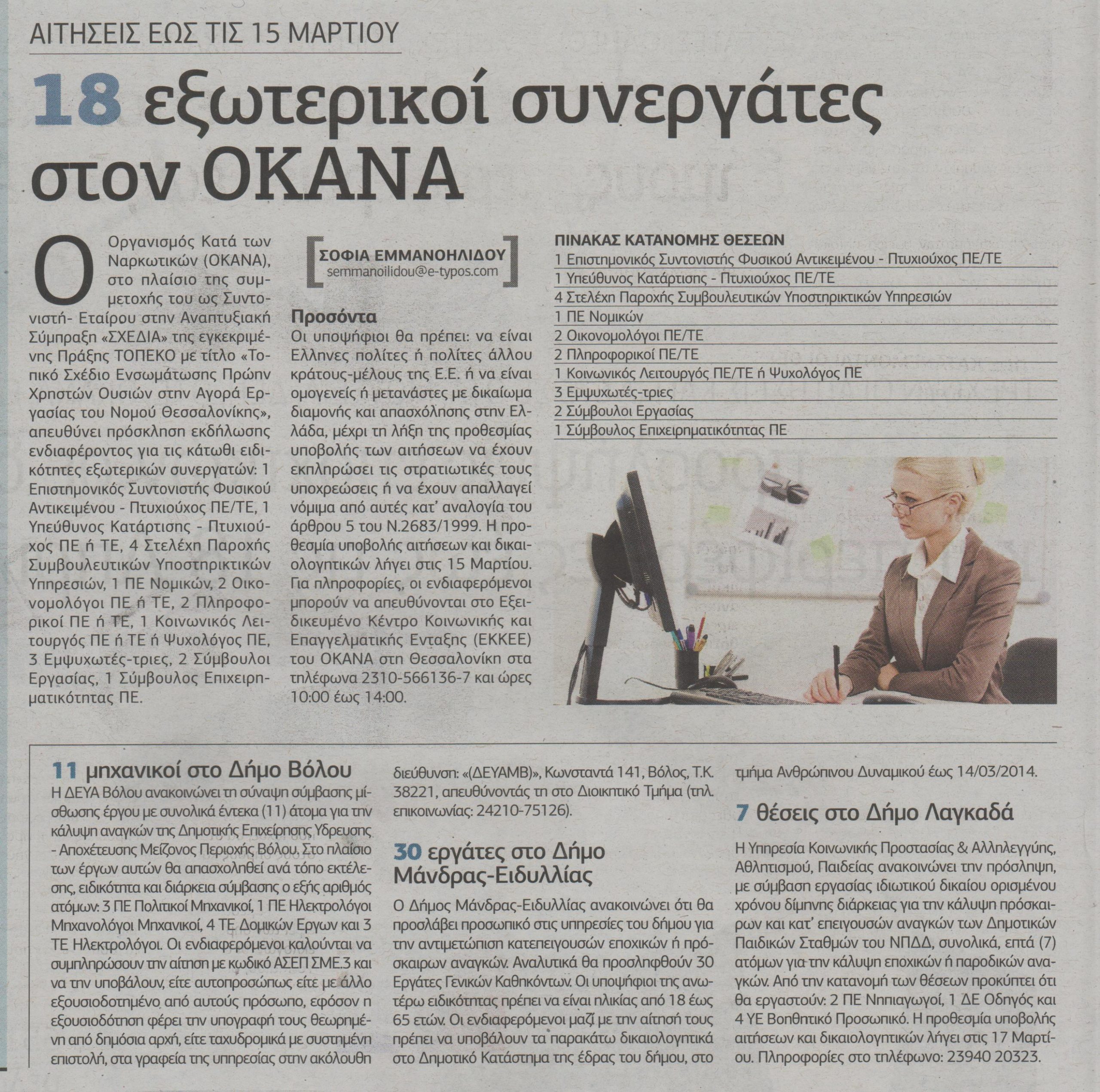 ΑΙΤΗΣΕΙΣ ΕΩΣ ΤΙΣ 15 ΜΑΡΤΙΟΥ

18 εξωτερικοί συνεργάτες στον ΟΚΑΝΑ

Ο Οργανισμός Κατά των Ναρκωτικών (ΟΚΑΝΑ), στο πλαίσιο της συμμετοχής του ως Συντονιστή- Εταίρου στην Αναπτυξιακή Σύμπραξη «ΣΧΕΔΙΑ» της εγκεκριμένης Πράξης ΤΟΠΕΚΟ με τίτλο «Τοπικό Σχέδιο Ενσωμάτωσης Πρώην Χρηστών Ουσιών στην Αγορά Εργασίας του Νομού Θεσσαλονίκης», απευθύνει πρόσκληση εκδήλωσης ενδιαφέροντος για τις κάτωθι ειδικότητες εξωτερικών συνεργατών: 1 Επιστημονικός Συντονιστής Φυσικού Αντικειμένου - Πτυχιούχος ΠΕ/ΤΕ, 1 Υπεύθυνος Κατάρτισης - Πτυχιούχος ΠΕ ή ΤΕ, 4 Στελέχη Παροχής Συμβουλευτικών Υποστηρικτικών Υπηρεσιών, 1 ΠΕ Νομικών, 2 Οικονομολόγοι ΠΕ ή ΤΕ, 2 Πληροφορικοί ΠΕ ή ΤΕ, 1 Κοινωνικός Λειτουργός ΠΕ ή ΤΕ ή Ψυχολόγος ΠΕ, 3 Εμψυχωτές-τριες, 2 Σύμβουλοι Εργασίας, 1 Σύμβουλος Επιχειρηματικότητας ΠΕ.

ΣΟΦΙΑ ΕΜΜΑΝΟΗΛΙΔΟΥ
semmanoilidou@e-typos.com

Προσόντα
Οι υποψήφιοι θα πρέπει: να είναι Ελληνες πολίτες ή πολίτες άλλου κράτους-μέλους της Ε.Ε. ή να είναι ομογενείς ή μετανάστες με δικαίωμα διαμονής και απασχόλησης στην Ελλάδα, μέχρι τη λήξη της προθεσμίας υποβολής των αιτήσεων να έχουν εκπληρώσει τις στρατιωτικές τους υποχρεώσεις ή να έχουν απαλλαγεί νόμιμα από αυτές κατ' αναλογία του άρθρου 5 του Ν.2683/1999. Η προθεσμία υποβολής αιτήσεων και δικαιολογητικών λήγει στις 15 Μαρτίου. Για πληροφορίες, οι ενδιαφερόμενοι μπορούν να απευθύνονται στο Εξειδικευμένο Κέντρο Κοινωνικής και Επαγγελματικής Ενταξης (ΕΚΚΕΕ) του ΟΚΑΝΑ στη Θεσσαλονίκη στα τηλέφωνα 2310-566136-7 και ώρες 10:00 έως 14:00.

ΠΙΝΑΚΑΣ ΚΑΤΑΝΟΜΗΣ ΘΕΣΕΩΝ
1 Επιστημονικός Συντονιστής Φυσικού Αντικειμένου - Πτυχιούχος ΠΕ/ΤΕ
1 Υπεύθυνος Κατάρτισης - Πτυχιούχος ΠΕ/ΤΕ
4 Στελέχη Παροχής Συμβουλευτικών Υποστηρικτικών Υπηρεσιών
1 ΠΕ Νομικών
2 Οικονομολόγοι ΠΕ/ΤΕ
2 Πληροφορικοί ΠΕ/ΤΕ
1 Κοινωνικός Λειτουργός ΠΕ/ΤΕ ή Ψυχολόγος ΠΕ
3 Εμψυχωτές-τριες
2 Σύμβουλοι Εργασίας
1 Σύμβουλος Επιχειρηματικότητας ΠΕ

11 μηχανικοί στο Δήμο Βόλου
Η ΔΕΥΑ Βόλου ανακοινώνει τη σύναψη σύμβασης μίσθωσης έργου με συνολικά έντεκα (11) άτομα για την κάλυψη αναγκών της Δημοτικής Επιχείρησης Υδρευσης - Αποχέτευσης Μείζονος Περιοχής Βόλου. Στο πλαίσιο των έργων αυτών θα απασχοληθεί ανά τόπο εκτέλεσης, ειδικότητα και διάρκεια σύμβασης ο εξής αριθμός ατόμων: 3 ΠΕ Πολιτικοί Μηχανικοί, 1 ΠΕ Ηλεκτρολόγοι Μηχανολόγοι Μηχανικοί, 4 ΤΕ Δομικών Εργων και 3 ΤΕ Ηλεκτρολόγοι. Οι ενδιαφερόμενοι καλούνται να συμπληρώσουν την αίτηση με κωδικό ΑΣΕΠ ΣΜΕ.3 και να την υποβάλουν, είτε αυτοπροσώπως είτε με άλλο εξουσιοδοτημένο από αυτούς πρόσωπο, εφόσον η εξουσιοδότηση φέρει την υπογραφή τους θεωρημένη από δημόσια αρχή, είτε ταχυδρομικά με συστημένη επιστολή, στα γραφεία της υπηρεσίας στην ακόλουθη διεύθυνση: «(ΔΕΥΑΜΒ)», Κωνσταντά 141, Βόλος, Τ.Κ. 38221, απευθύνοντάς τη στο Διοικητικό Τμήμα (τηλ. επικοινωνίας: 24210-75126).

30 εργάτες στο Δήμο Μάνδρας-Ειδυλλίας
Ο Δήμος Μάνδρας-Ειδυλλίας ανακοινώνει ότι θα προσλάβει προσωπικό στις υπηρεσίες του δήμου για την αντιμετώπιση κατεπειγουσών εποχικών ή πρόσκαιρων αναγκών. Αναλυτικά θα προσληφθούν 30 Εργάτες Γενικών Καθηκόντων. Οι υποψήφιοι της ανωτέρω ειδικότητας πρέπει να είναι ηλικίας από 18 έως 65 ετών. Οι ενδιαφερόμενοι μαζί με την αίτησή τους πρέπει να υποβάλουν τα παρακάτω δικαιολογητικά στο Δημοτικό Κατάστημα της έδρας του δήμου, στο τμήμα Ανθρώπινου Δυναμικού έως 14/03/2014.

7 θέσεις στο Δήμο Λαγκαδά
Η Υπηρεσία Κοινωνικής Προστασίας & Αλληλεγγύης, Αθλητισμού, Παιδείας ανακοινώνει την πρόσληψη, με σύμβαση εργασίας ιδιωτικού δικαίου ορισμένου χρόνου δίμηνης διάρκειας για την κάλυψη πρόσκαιρων και κατ' επειγουσών αναγκών των Δημοτικών Παιδικών Σταθμών του ΝΠΔΔ, συνολικά, επτά (7) ατόμων για την κάλυψη εποχικών ή παροδικών αναγκών. Από την κατανομή των θέσεων προκύπτει ότι θα εργαστούν: 2 ΠΕ Νηπιαγωγοί, 1 ΔΕ Οδηγός και 4 ΥΕ Βοηθητικό Προσωπικό. Η προθεσμία υποβολής αιτήσεων και δικαιολογητικών λήγει στις 17 Μαρτίου. Πληροφορίες στο τηλέφωνο: 23940 20323.